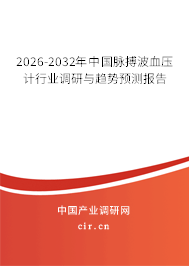 2026-2032年中国脉搏波血压计行业调研与趋势预测报告

中国产业调研网
cir.cn